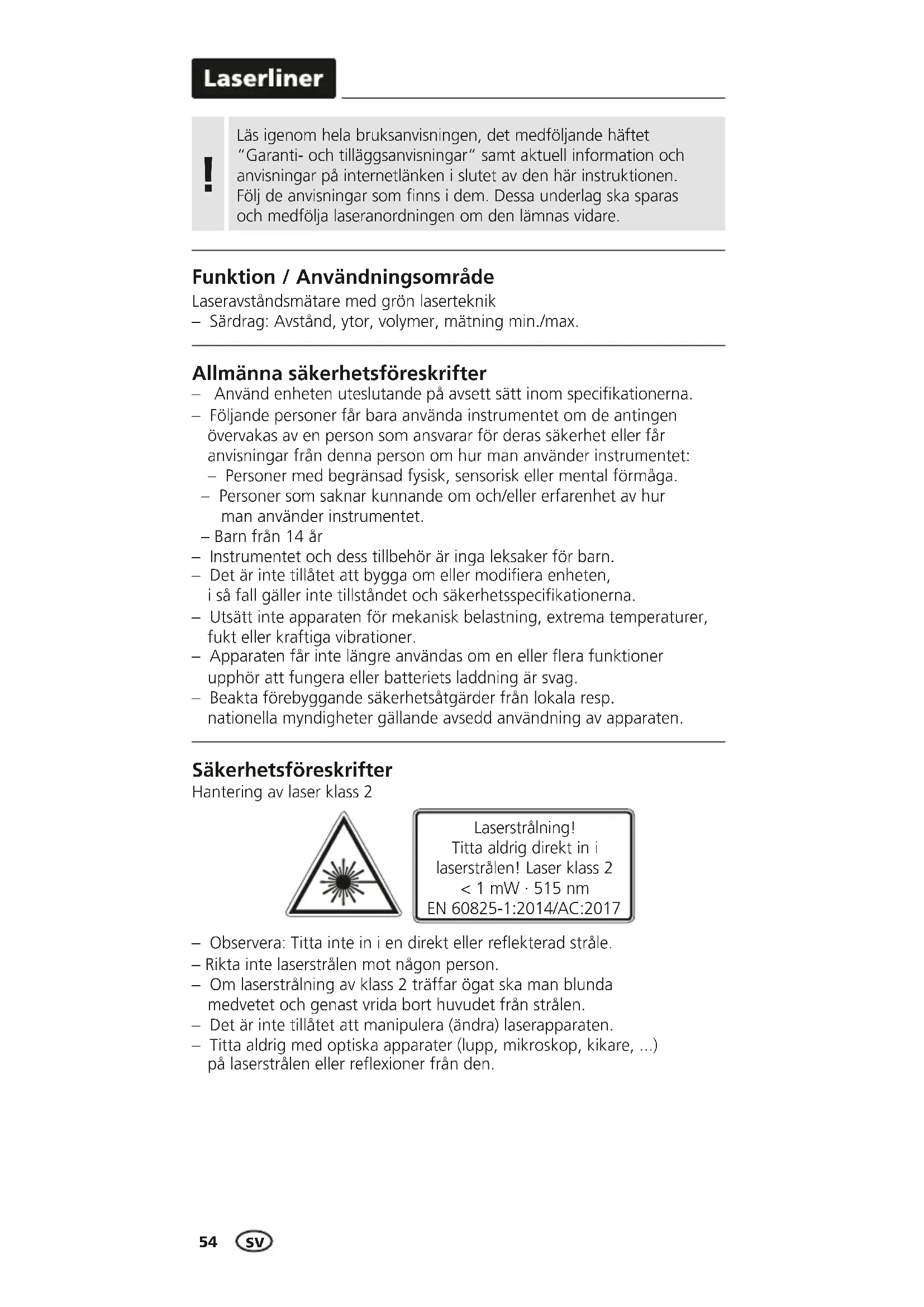 Laserliner

!

Läs igenom hela bruksanvisningen, det medföljande häftet "Garanti- och tilläggsanvisningar" samt aktuell information och anvisningar på internetlänken i slutet av den här instruktionen. Följ de anvisningar som finns i dem. Dessa underlag ska sparas och medfölja laseranordningen om den lämnas vidare.

Funktion / Användningsområde
Laseravståndsmätare med grön laserteknik
– Särdrag: Avstånd, ytor, volymer, mätning min./max.

Allmänna säkerhetsföreskrifter
– Använd enheten uteslutande på avsett sätt inom specifikationerna.
– Följande personer får bara använda instrumentet om de antingen övervakas av en person som ansvarar för deras säkerhet eller får anvisningar från denna person om hur man använder instrumentet:
– Personer med begränsad fysisk, sensorisk eller mental förmåga.
– Personer som saknar kunnande om och/eller erfarenhet av hur man använder instrumentet.
– Barn från 14 år
– Instrumentet och dess tillbehör är inga leksaker för barn.
– Det är inte tillåtet att bygga om eller modifiera enheten, i så fall gäller inte tillståndet och säkerhetsspecifikationerna.
– Utsätt inte apparaten för mekanisk belastning, extrema temperaturer, fukt eller kraftiga vibrationer.
– Apparaten får inte längre användas om en eller flera funktioner upphör att fungera eller batteriets laddning är svag.
– Beakta förebyggande säkerhetsåtgärder från lokala resp. nationella myndigheter gällande avsedd användning av apparaten.

Säkerhetsföreskrifter
Hantering av laser klass 2

Laserstrålning!
Titta aldrig direkt in i laserstrålen! Laser klass 2
< 1 mW · 515 nm
EN 60825-1:2014/AC:2017

– Observera: Titta inte in i en direkt eller reflekterad stråle.
– Rikta inte laserstrålen mot någon person.
– Om laserstrålning av klass 2 träffar ögat ska man blunda medvetet och genast vrida bort huvudet från strålen.
– Det är inte tillåtet att manipulera (ändra) laserapparaten.
– Titta aldrig med optiska apparater (lupp, mikroskop, kikare, ...) på laserstrålen eller reflexioner från den.

54 SV